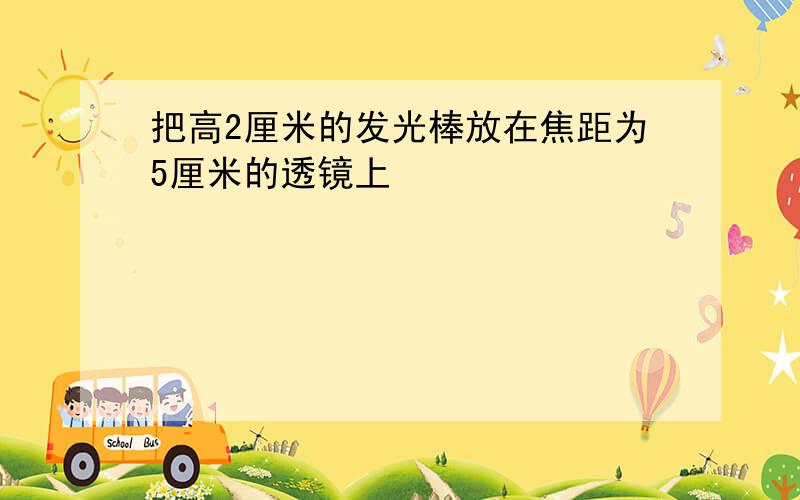 把高2厘米的发光棒放在焦距为5厘米的透镜上

5

9

School Bus